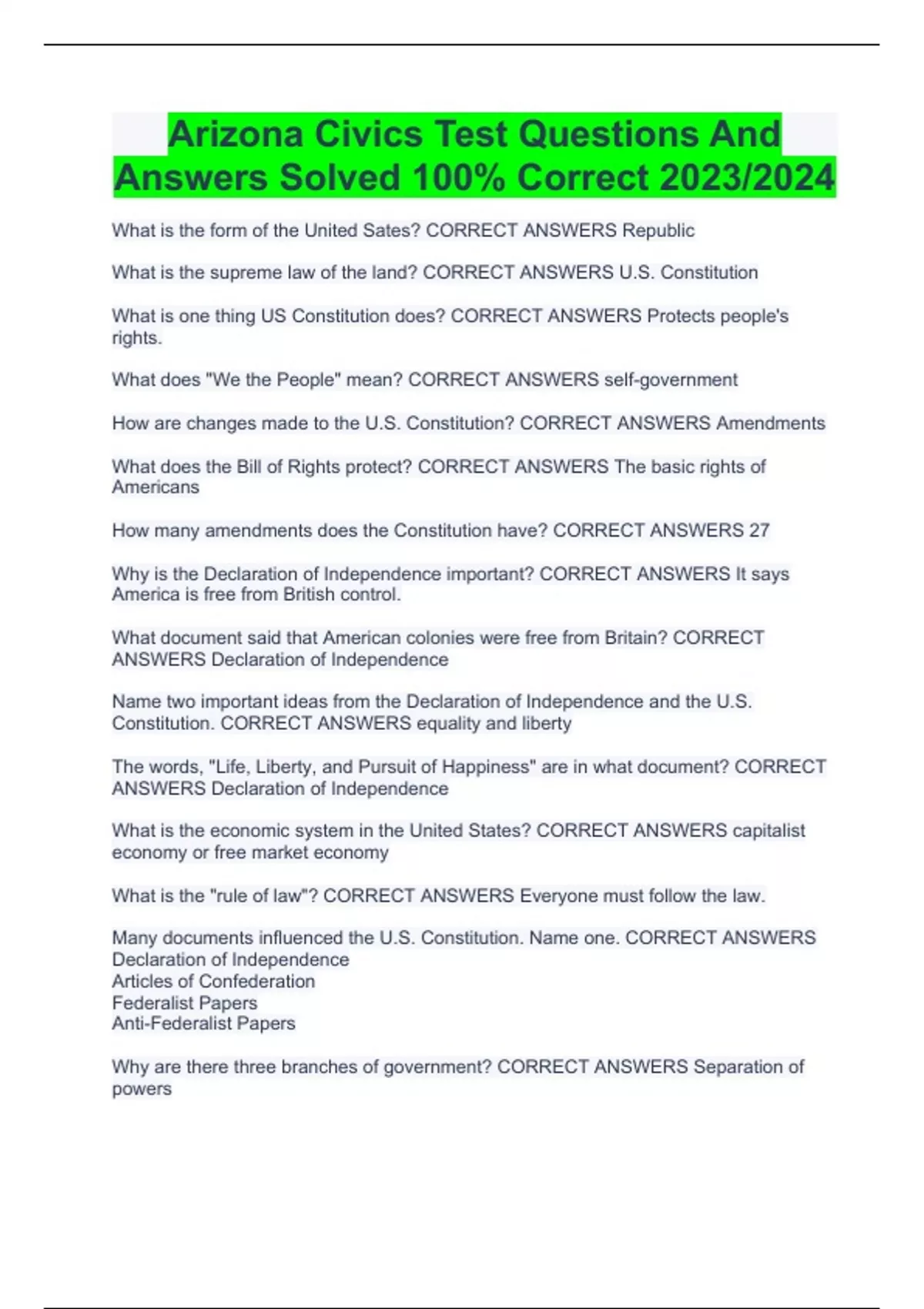 Arizona Civics Test Questions And Answers Solved 100% Correct 2023/2024

What is the form of the United Sates? CORRECT ANSWERS Republic

What is the supreme law of the land? CORRECT ANSWERS U.S. Constitution

What is one thing US Constitution does? CORRECT ANSWERS Protects people's rights.

What does "We the People" mean? CORRECT ANSWERS self-government

How are changes made to the U.S. Constitution? CORRECT ANSWERS Amendments

What does the Bill of Rights protect? CORRECT ANSWERS The basic rights of Americans

How many amendments does the Constitution have? CORRECT ANSWERS 27

Why is the Declaration of Independence important? CORRECT ANSWERS It says America is free from British control.

What document said that American colonies were free from Britain? CORRECT ANSWERS Declaration of Independence

Name two important ideas from the Declaration of Independence and the U.S. Constitution. CORRECT ANSWERS equality and liberty

The words, "Life, Liberty, and Pursuit of Happiness" are in what document? CORRECT ANSWERS Declaration of Independence

What is the economic system in the United States? CORRECT ANSWERS capitalist economy or free market economy

What is the "rule of law"? CORRECT ANSWERS Everyone must follow the law.

Many documents influenced the U.S. Constitution. Name one. CORRECT ANSWERS
Declaration of Independence
Articles of Confederation
Federalist Papers
Anti-Federalist Papers

Why are there three branches of government? CORRECT ANSWERS Separation of powers